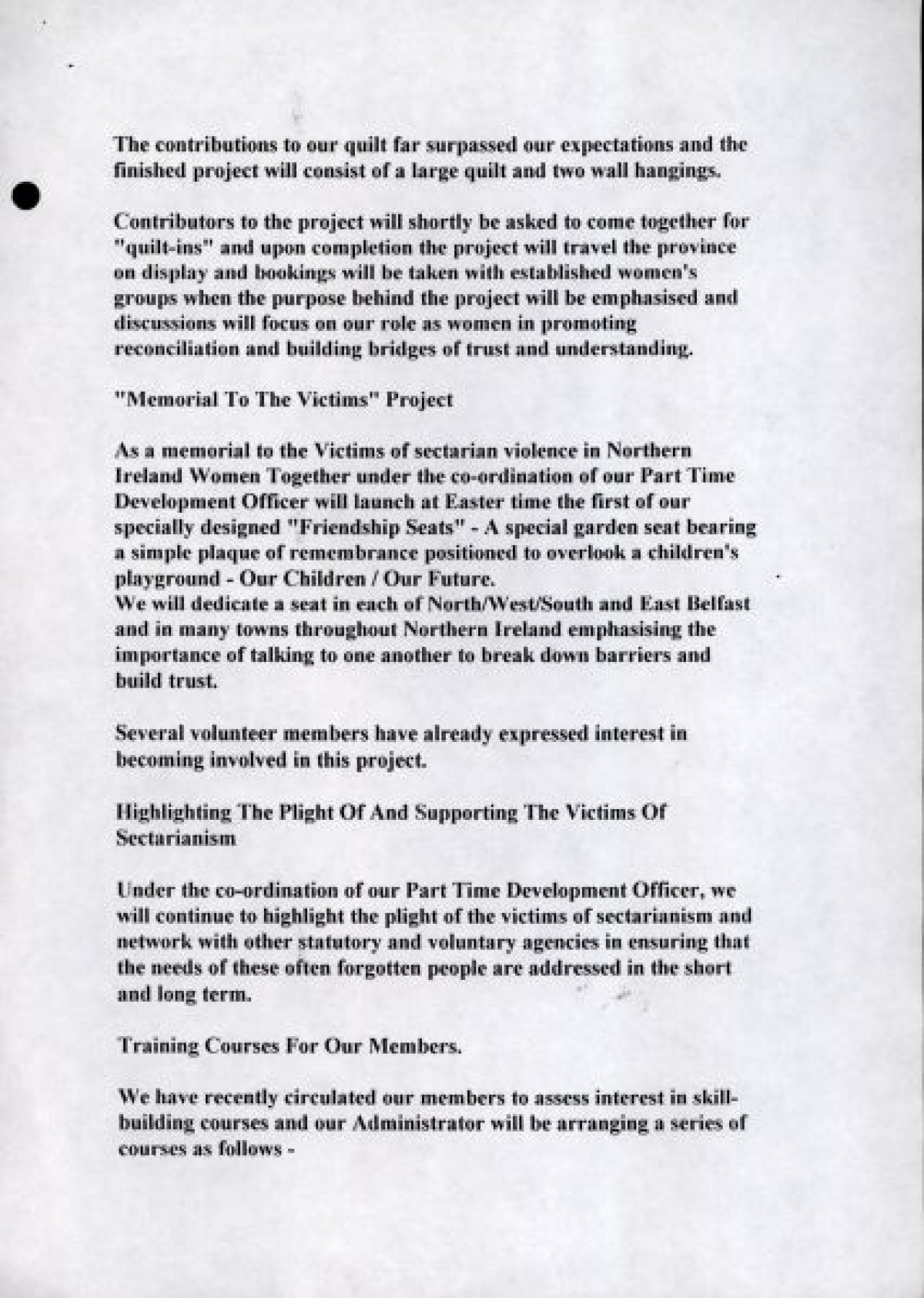 The contributions to our quilt far surpassed our expectations and the finished project will consist of a large quilt and two wall hangings.

Contributors to the project will shortly be asked to come together for "quilt-ins" and upon completion the project will travel the province on display and bookings will be taken with established women's groups when the purpose behind the project will be emphasised and discussions will focus on our role as women in promoting reconciliation and building bridges of trust and understanding.

"Memorial To The Victims" Project

As a memorial to the Victims of sectarian violence in Northern Ireland Women Together under the co-ordination of our Part Time Development Officer will launch at Easter time the first of our specially designed "Friendship Seats" - A special garden seat bearing a simple plaque of remembrance positioned to overlook a children's playground - Our Children / Our Future.
We will dedicate a seat in each of North/West/South and East Belfast and in many towns throughout Northern Ireland emphasising the importance of talking to one another to break down barriers and build trust.

Several volunteer members have already expressed interest in becoming involved in this project.

Highlighting The Plight Of And Supporting The Victims Of Sectarianism

Under the co-ordination of our Part Time Development Officer, we will continue to highlight the plight of the victims of sectarianism and network with other statutory and voluntary agencies in ensuring that the needs of these often forgotten people are addressed in the short and long term.

Training Courses For Our Members.

We have recently circulated our members to assess interest in skill-building courses and our Administrator will be arranging a series of courses as follows -